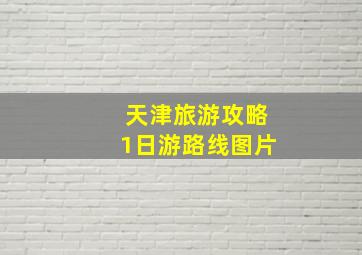 天津旅游攻略
1日游路线图片